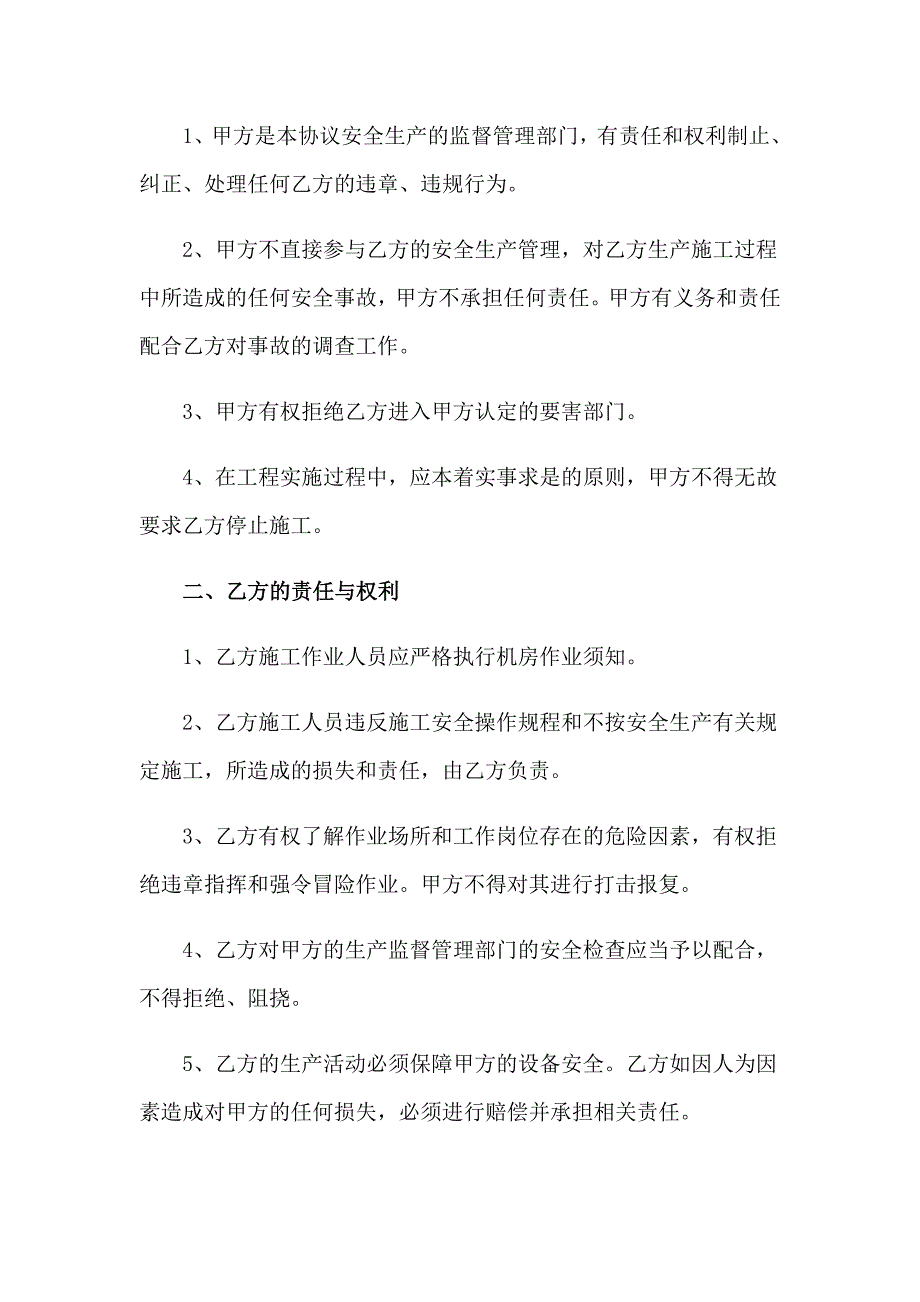 1、甲方是本协议安全生产的监督管理部门，有责任和权利制止、纠正、处理任何乙方的违章、违规行为。

2、甲方不直接参与乙方的安全生产管理，对乙方生产施工过程中所造成的任何安全事故，甲方不承担任何责任。甲方有义务和责任配合乙方对事故的调查工作。

3、甲方有权拒绝乙方进入甲方认定的要害部门。

4、在工程实施过程中，应本着实事求是的原则，甲方不得无故要求乙方停止施工。

二、乙方的责任与权利

1、乙方施工作业人员应严格执行机房作业须知。

2、乙方施工人员违反施工安全操作规程和不按安全生产有关规定施工，所造成的损失和责任，由乙方负责。

3、乙方有权了解作业场所和工作岗位存在的危险因素，有权拒绝违章指挥和强令冒险作业。甲方不得对其进行打击报复。

4、乙方对甲方的生产监督管理部门的安全检查应当予以配合，不得拒绝、阻挠。

5、乙方的生产活动必须保障甲方的设备安全。乙方如因人为因素造成对甲方的任何损失，必须进行赔偿并承担相关责任。